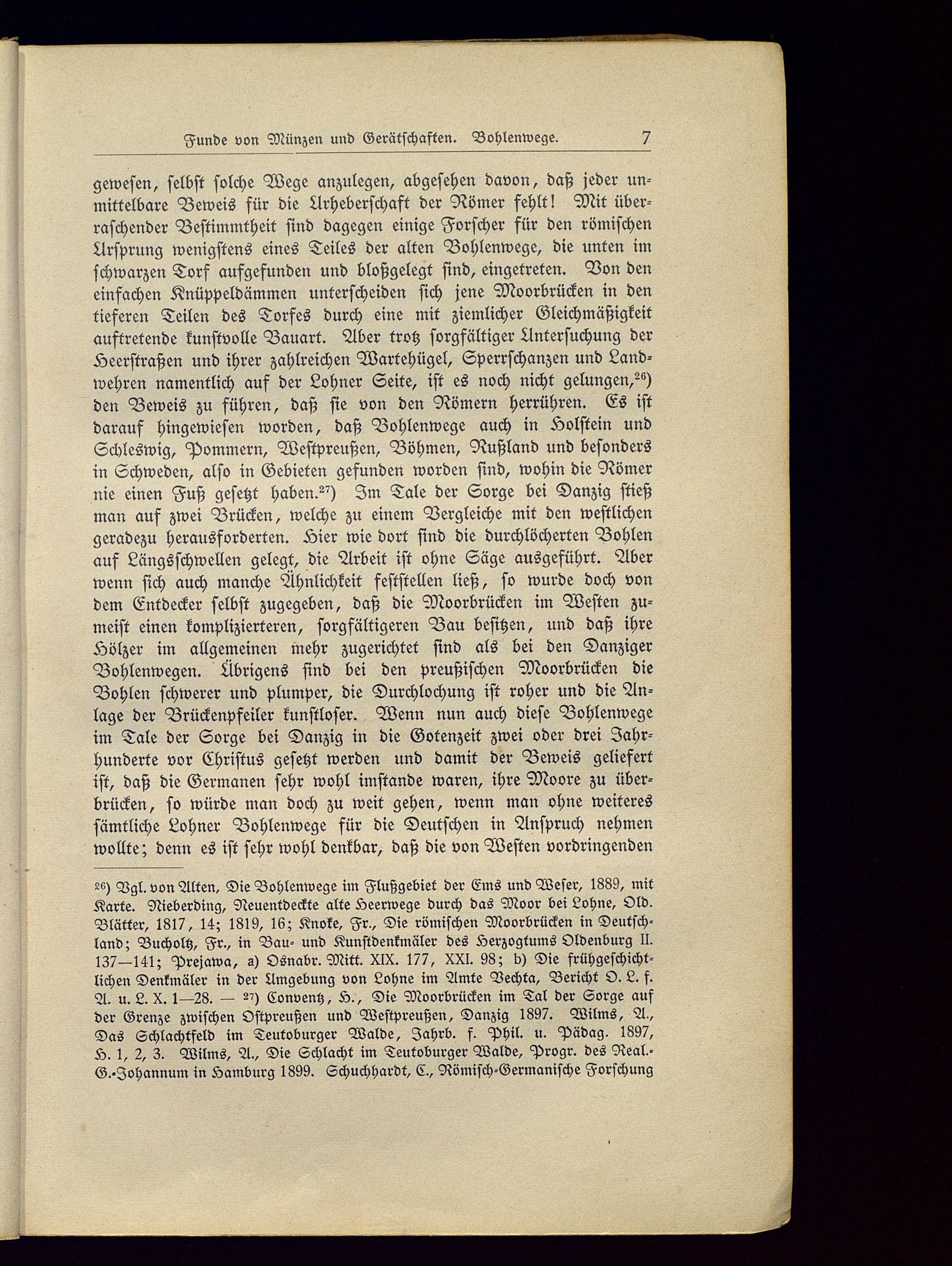 Funde von Münzen und Gerätschaften. Bohlenwege. 7

gewesen, selbst solche Wege anzulegen, abgesehen davon, daß jeder unmittelbare Beweis für die Urheberschaft der Römer fehlt! Mit überraschender Bestimmtheit sind dagegen einige Forscher für den römischen Ursprung wenigstens eines Teiles der alten Bohlenwege, die unten im schwarzen Torf aufgefunden und bloßgelegt sind, eingetreten. Von den einfachen Knüppeldämmen unterscheiden sich jene Moorbrücken in den tieferen Teilen des Torfes durch eine mit ziemlicher Gleichmäßigkeit auftretende kunstvolle Bauart. Aber trotz sorgfältiger Untersuchung der Heerstraßen und ihrer zahlreichen Wartehügel, Sperrschanzen und Landwehren namentlich auf der Lohner Seite, ist es noch nicht gelungen,$^{26}$) den Beweis zu führen, daß sie von den Römern herrühren. Es ist darauf hingewiesen worden, daß Bohlenwege auch in Holstein und Schleswig, Pommern, Westpreußen, Böhmen, Rußland und besonders in Schweden, also in Gebieten gefunden worden sind, wohin die Römer nie einen Fuß gesetzt haben.$^{27}$) Im Tale der Sorge bei Danzig stieß man auf zwei Brücken, welche zu einem Vergleiche mit den westlichen geradezu herausforderten. Hier wie dort sind die durchlöcherten Bohlen auf Längsschwellen gelegt, die Arbeit ist ohne Säge ausgeführt. Aber wenn sich auch manche Ähnlichkeit feststellen ließ, so wurde doch von dem Entdecker selbst zugegeben, daß die Moorbrücken im Westen zumeist einen komplizierteren, sorgfältigeren Bau besitzen, und daß ihre Hölzer im allgemeinen mehr zugerichtet sind als bei den Danziger Bohlenwegen. Übrigens sind bei den preußischen Moorbrücken die Bohlen schwerer und plumper, die Durchlochung ist roher und die Anlage der Brückenpfeiler kunstloser. Wenn nun auch diese Bohlenwege im Tale der Sorge bei Danzig in die Gotenzeit zwei oder drei Jahrhunderte vor Christus gesetzt werden und damit der Beweis geliefert ist, daß die Germanen sehr wohl imstande waren, ihre Moore zu überbrücken, so würde man doch zu weit gehen, wenn man ohne weiteres sämtliche Lohner Bohlenwege für die Deutschen in Anspruch nehmen wollte; denn es ist sehr wohl denkbar, daß die von Westen vordringenden

$^{26}$) Vgl. von Alten, Die Bohlenwege im Flußgebiet der Ems und Weser, 1889, mit Karte. Nieberding, Neuentdeckte alte Heerwege durch das Moor bei Lohne, Old. Blätter, 1817, 14; 1819, 16; Knoke, Fr., Die römischen Moorbrücken in Deutschland; Bucholtz, Fr., in Bau- und Kunstdenkmäler des Herzogtums Oldenburg II. 137—141; Prejawa, a) Osnabr. Mitt. XIX. 177, XXI. 98; b) Die frühgeschichtlichen Denkmäler in der Umgebung von Lohne im Amte Vechta, Bericht O. L. f. A. u. L. X. 1—28. — $^{27}$) Conventz, H., Die Moorbrücken im Tal der Sorge auf der Grenze zwischen Ostpreußen und Westpreußen, Danzig 1897. Wilms, A., Das Schlachtfeld im Teutoburger Walde, Jahrb. f. Phil. u. Pädag. 1897, H. 1, 2, 3. Wilms, A., Die Schlacht im Teutoburger Walde, Progr. des Real.-G.-Johannum in Hamburg 1899. Schuchhardt, C., Römisch-Germanische Forschung